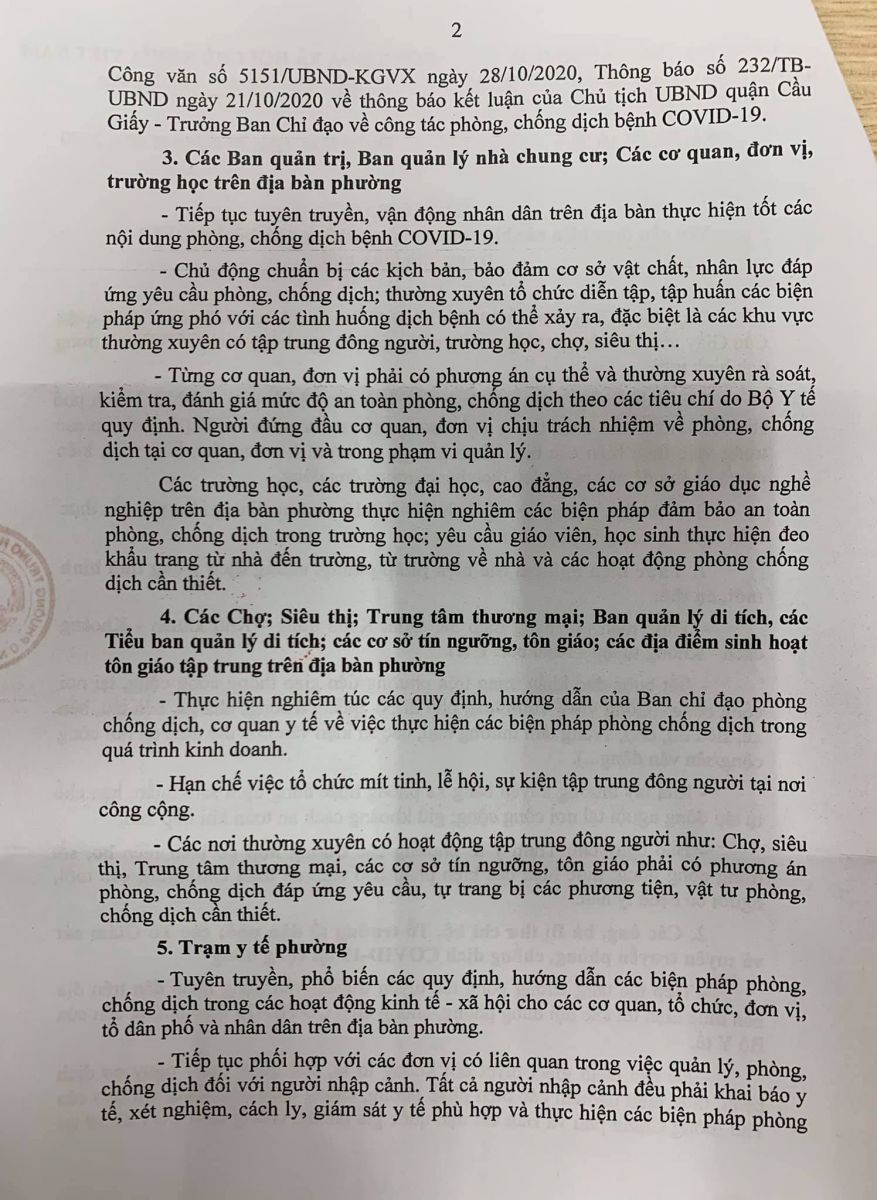 2

Công văn số 5151/UBND-KGVX ngày 28/10/2020, Thông báo số 232/TB-UBND ngày 21/10/2020 về thông báo kết luận của Chủ tịch UBND quận Cầu Giấy - Trưởng Ban Chỉ đạo về công tác phòng, chống dịch bệnh COVID-19.

3. Các Ban quản trị, Ban quản lý nhà chung cư; Các cơ quan, đơn vị, trường học trên địa bàn phường

- Tiếp tục tuyên truyền, vận động nhân dân trên địa bàn thực hiện tốt các nội dung phòng, chống dịch bệnh COVID-19.

- Chủ động chuẩn bị các kịch bản, bảo đảm cơ sở vật chất, nhân lực đáp ứng yêu cầu phòng, chống dịch; thường xuyên tổ chức diễn tập, tập huấn các biện pháp ứng phó với các tình huống dịch bệnh có thể xảy ra, đặc biệt là các khu vực thường xuyên có tập trung đông người, trường học, chợ, siêu thị…

- Từng cơ quan, đơn vị phải có phương án cụ thể và thường xuyên rà soát, kiểm tra, đánh giá mức độ an toàn phòng, chống dịch theo các tiêu chí do Bộ Y tế quy định. Người đứng đầu cơ quan, đơn vị chịu trách nhiệm về phòng, chống dịch tại cơ quan, đơn vị và trong phạm vi quản lý.

Các trường học, các trường đại học, cao đẳng, các cơ sở giáo dục nghề nghiệp trên địa bàn phường thực hiện nghiêm các biện pháp đảm bảo an toàn phòng, chống dịch trong trường học; yêu cầu giáo viên, học sinh thực hiện đeo khẩu trang từ nhà đến trường, từ trường về nhà và các hoạt động phòng chống dịch cần thiết.

4. Các Chợ; Siêu thị; Trung tâm thương mại; Ban quản lý di tích, các Tiểu ban quản lý di tích; các cơ sở tín ngưỡng, tôn giáo; các địa điểm sinh hoạt tôn giáo tập trung trên địa bàn phường

- Thực hiện nghiêm túc các quy định, hướng dẫn của Ban chỉ đạo phòng chống dịch, cơ quan y tế về việc thực hiện các biện pháp phòng chống dịch trong quá trình kinh doanh.

- Hạn chế việc tổ chức mít tinh, lễ hội, sự kiện tập trung đông người tại nơi công cộng.

- Các nơi thường xuyên có hoạt động tập trung đông người như: Chợ, siêu thị, Trung tâm thương mại, các cơ sở tín ngưỡng, tôn giáo phải có phương án phòng, chống dịch đáp ứng yêu cầu, tự trang bị các phương tiện, vật tư phòng, chống dịch cần thiết.

5. Trạm y tế phường

- Tuyên truyền, phổ biến các quy định, hướng dẫn các biện pháp phòng, chống dịch trong các hoạt động kinh tế - xã hội cho các cơ quan, tổ chức, đơn vị, tổ dân phố và nhân dân trên địa bàn phường.

- Tiếp tục phối hợp với các đơn vị có liên quan trong việc quản lý, phòng, chống dịch đối với người nhập cảnh. Tất cả người nhập cảnh đều phải khai báo y tế, xét nghiệm, cách ly, giám sát y tế phù hợp và thực hiện các biện pháp phòng